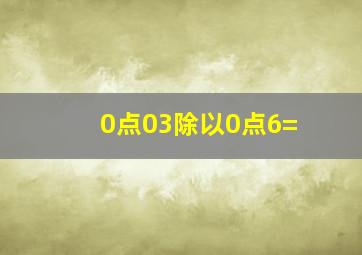 0点03除以0点6=